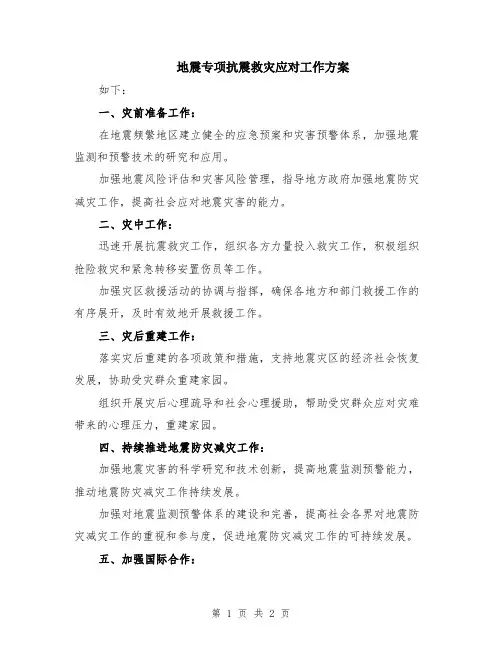 地震专项抗震救灾应对工作方案

如下：

一、灾前准备工作：

在地震频繁地区建立健全的应急预案和灾害预警体系，加强地震监测和预警技术的研究和应用。

加强地震风险评估和灾害风险管理，指导地方政府加强地震防灾减灾工作，提高社会应对地震灾害的能力。

二、灾中工作：

迅速开展抗震救灾工作，组织各方力量投入救灾工作，积极组织抢险救灾和紧急转移安置伤员等工作。

加强灾区救援活动的协调与指挥，确保各地方和部门救援工作的有序展开，及时有效地开展救援工作。

三、灾后重建工作：

落实灾后重建的各项政策和措施，支持地震灾区的经济社会恢复发展，协助受灾群众重建家园。

组织开展灾后心理疏导和社会心理援助，帮助受灾群众应对灾难带来的心理压力，重建家园。

四、持续推进地震防灾减灾工作：

加强地震灾害的科学研究和技术创新，提高地震监测预警能力，推动地震防灾减灾工作持续发展。

加强对地震监测预警体系的建设和完善，提高社会各界对地震防灾减灾工作的重视和参与度，促进地震防灾减灾工作的可持续发展。

五、加强国际合作：

第 1 页 共 2 页